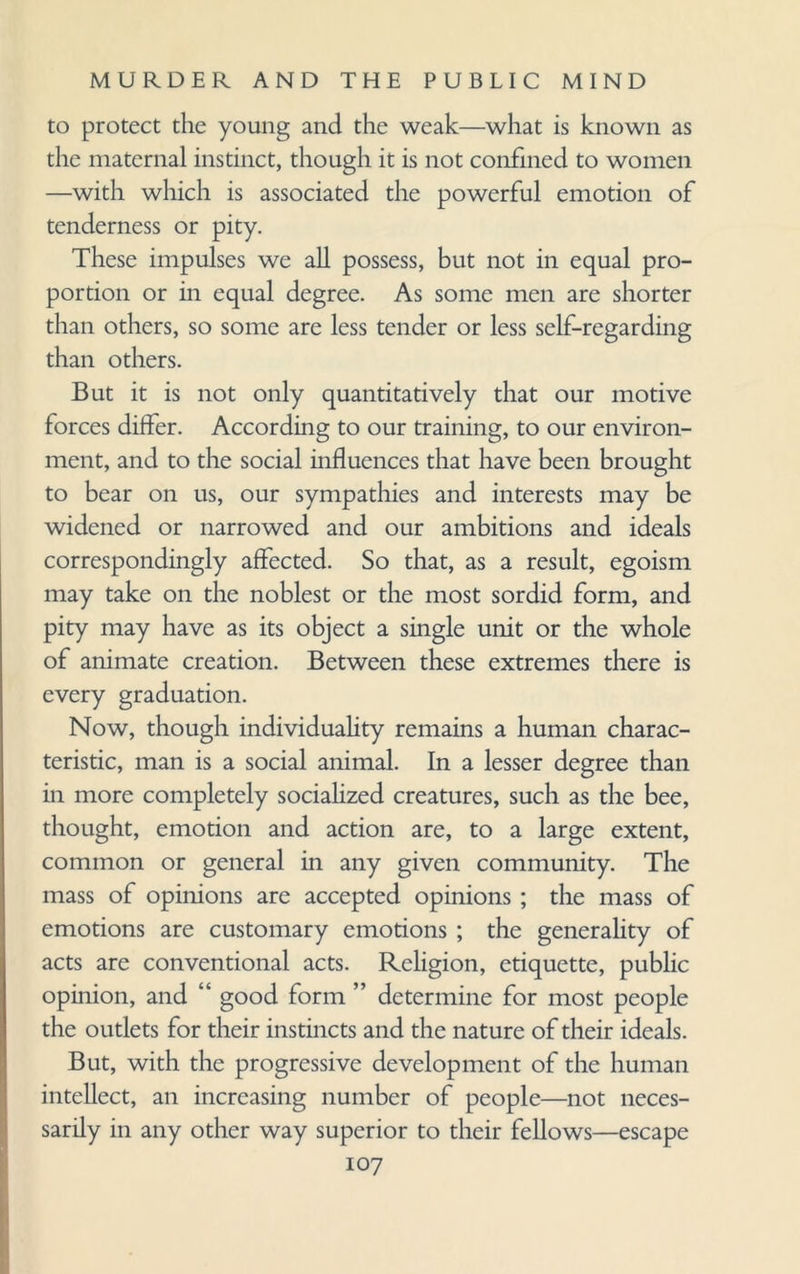 MURDER AND THE PUBLIC MIND

to protect the young and the weak—what is known as the maternal instinct, though it is not confined to women —with which is associated the powerful emotion of tenderness or pity.

These impulses we all possess, but not in equal proportion or in equal degree. As some men are shorter than others, so some are less tender or less self-regarding than others.

But it is not only quantitatively that our motive forces differ. According to our training, to our environment, and to the social influences that have been brought to bear on us, our sympathies and interests may be widened or narrowed and our ambitions and ideals correspondingly affected. So that, as a result, egoism may take on the noblest or the most sordid form, and pity may have as its object a single unit or the whole of animate creation. Between these extremes there is every graduation.

Now, though individuality remains a human characteristic, man is a social animal. In a lesser degree than in more completely socialized creatures, such as the bee, thought, emotion and action are, to a large extent, common or general in any given community. The mass of opinions are accepted opinions ; the mass of emotions are customary emotions ; the generality of acts are conventional acts. Religion, etiquette, public opinion, and " good form " determine for most people the outlets for their instincts and the nature of their ideals.

But, with the progressive development of the human intellect, an increasing number of people—not necessarily in any other way superior to their fellows—escape

107